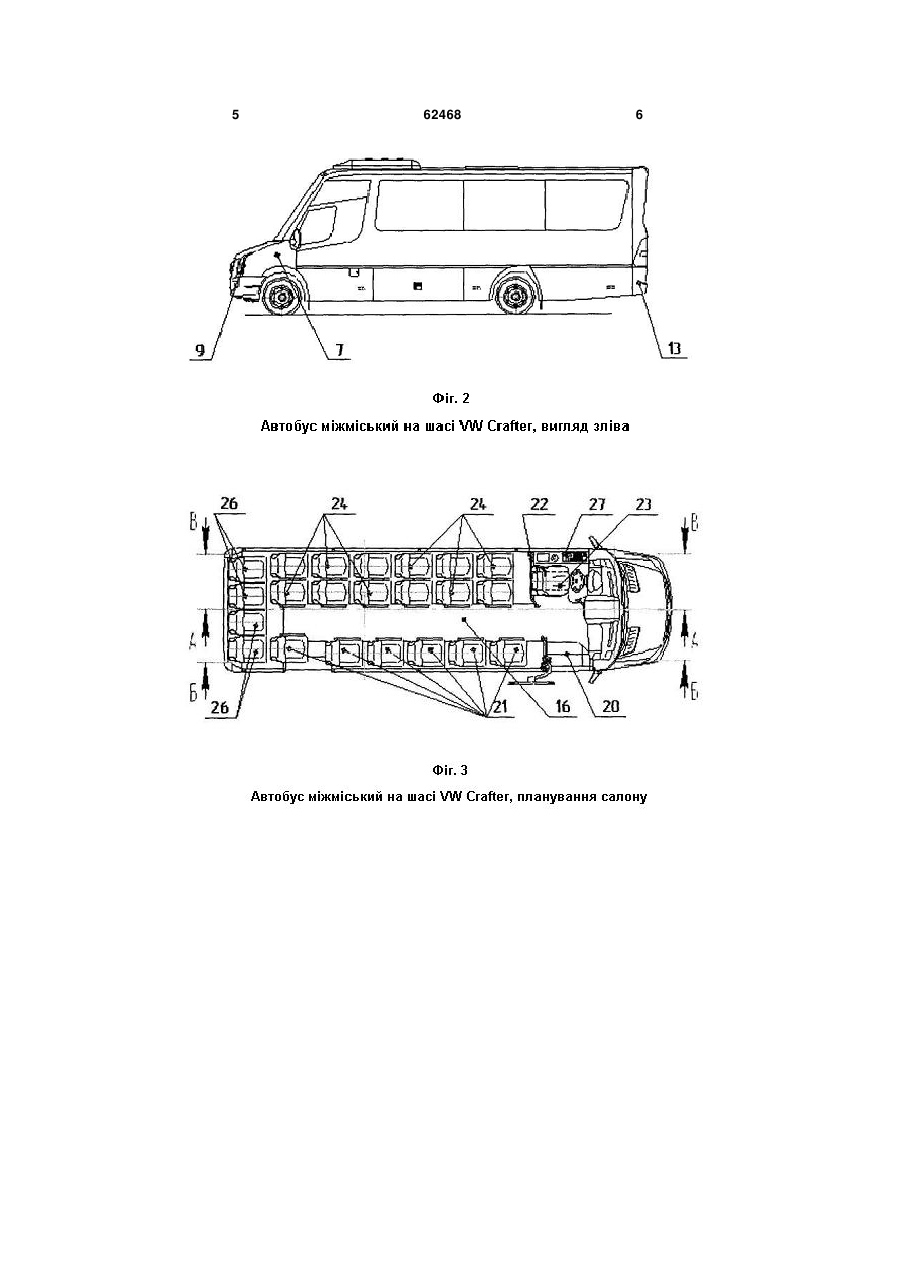 5 62468 6

9 7 13

Фіг. 2

Автобус міжміський на шасі VW Crafter, вигляд зліва

26 24 24 22 27 23

В В

А А

Б Б

26 21 16 20

Фіг. 3

Автобус міжміський на шасі VW Crafter, планування салону